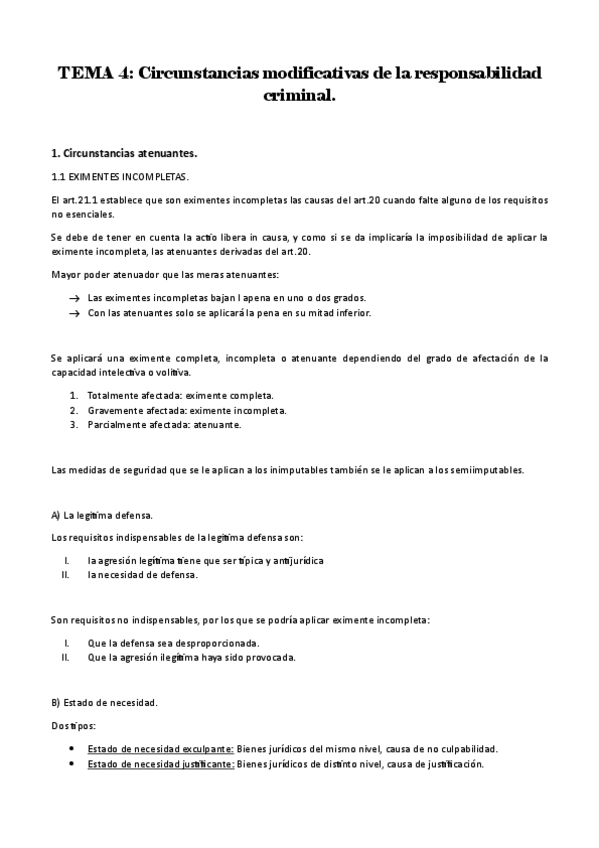 TEMA 4: Circunstancias modificativas de la responsabilidad criminal.

1. Circunstancias atenuantes.

1.1 EXIMENTES INCOMPLETAS.

El art.21.1 establece que son eximentes incompletas las causas del art.20 cuando falte alguno de los requisitos no esenciales.

Se debe de tener en cuenta la actio libera in causa, y como si se da implicaría la imposibilidad de aplicar la eximente incompleta, las atenuantes derivadas del art.20.

Mayor poder atenuador que las meras atenuantes:

→ Las eximentes incompletas bajan l apena en uno o dos grados.
→ Con las atenuantes solo se aplicará la pena en su mitad inferior.

Se aplicará una eximente completa, incompleta o atenuante dependiendo del grado de afectación de la capacidad intelectiva o volitiva.

1. Totalmente afectada: eximente completa.
2. Gravemente afectada: eximente incompleta.
3. Parcialmente afectada: atenuante.

Las medidas de seguridad que se le aplican a los inimputables también se le aplican a los semiimputables.

A) La legítima defensa.

Los requisitos indispensables de la legítima defensa son:

I. la agresión legítima tiene que ser típica y antijurídica
II. la necesidad de defensa.

Son requisitos no indispensables, por los que se podría aplicar eximente incompleta:

I. Que la defensa sea desproporcionada.
II. Que la agresión ilegítima haya sido provocada.

B) Estado de necesidad.

Dos tipos:

• Estado de necesidad exculpante: Bienes jurídicos del mismo nivel, causa de no culpabilidad.
• Estado de necesidad justificante: Bienes jurídicos de distinto nivel, causa de justificación.